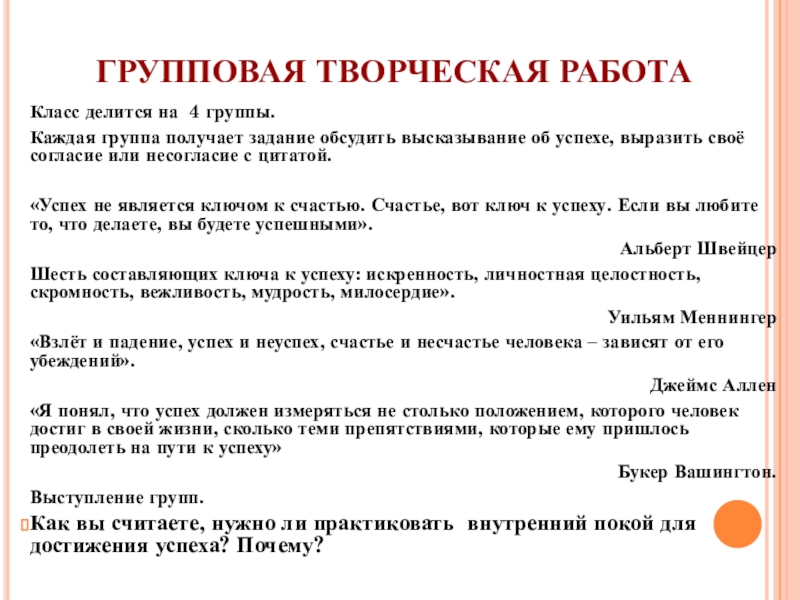 ГРУППОВАЯ ТВОРЧЕСКАЯ РАБОТА

Класс делится на 4 группы.

Каждая группа получает задание обсудить высказывание об успехе, выразить своё согласие или несогласие с цитатой.

«Успех не является ключом к счастью. Счастье, вот ключ к успеху. Если вы любите то, что делаете, вы будете успешными».

Альберт Швейцер

Шесть составляющих ключа к успеху: искренность, личностная целостность, скромность, вежливость, мудрость, милосердие».

Уильям Меннингер

«Взлёт и падение, успех и неуспех, счастье и несчастье человека – зависят от его убеждений».

Джеймс Аллен

«Я понял, что успех должен измеряться не столько положением, которого человек достиг в своей жизни, сколько теми препятствиями, которые ему пришлось преодолеть на пути к успеху»

Букер Вашингтон.

Выступление групп.

Как вы считаете, нужно ли практиковать внутренний покой для достижения успеха? Почему?